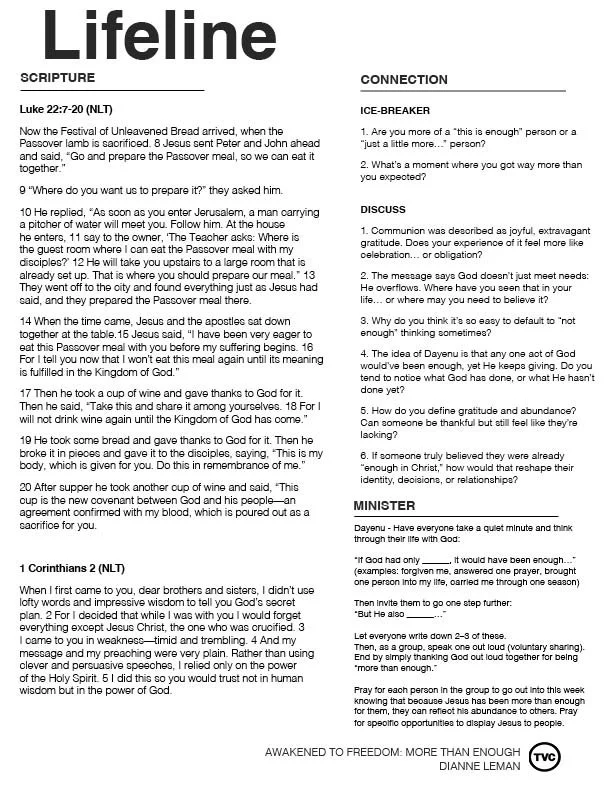 Lifeline

SCRIPTURE

Luke 22:7-20 (NLT)

Now the Festival of Unleavened Bread arrived, when the Passover lamb is sacrificed. 8 Jesus sent Peter and John ahead and said, "Go and prepare the Passover meal, so we can eat it together."

9 "Where do you want us to prepare it?" they asked him.

10 He replied, "As soon as you enter Jerusalem, a man carrying a pitcher of water will meet you. Follow him. At the house he enters, 11 say to the owner, 'The Teacher asks: Where is the guest room where I can eat the Passover meal with my disciples?' 12 He will take you upstairs to a large room that is already set up. That is where you should prepare our meal." 13 They went off to the city and found everything just as Jesus had said, and they prepared the Passover meal there.

14 When the time came, Jesus and the apostles sat down together at the table.15 Jesus said, "I have been very eager to eat this Passover meal with you before my suffering begins. 16 For I tell you now that I won't eat this meal again until its meaning is fulfilled in the Kingdom of God."

17 Then he took a cup of wine and gave thanks to God for it. Then he said, "Take this and share it among yourselves. 18 For I will not drink wine again until the Kingdom of God has come."

19 He took some bread and gave thanks to God for it. Then he broke it in pieces and gave it to the disciples, saying, "This is my body, which is given for you. Do this in remembrance of me."

20 After supper he took another cup of wine and said, "This cup is the new covenant between God and his people—an agreement confirmed with my blood, which is poured out as a sacrifice for you.

1 Corinthians 2 (NLT)

When I first came to you, dear brothers and sisters, I didn't use lofty words and impressive wisdom to tell you God's secret plan. 2 For I decided that while I was with you I would forget everything except Jesus Christ, the one who was crucified. 3 I came to you in weakness—timid and trembling. 4 And my message and my preaching were very plain. Rather than using clever and persuasive speeches, I relied only on the power of the Holy Spirit. 5 I did this so you would trust not in human wisdom but in the power of God.

CONNECTION

ICE-BREAKER

1. Are you more of a "this is enough" person or a "just a little more…" person?

2. What's a moment where you got way more than you expected?

DISCUSS

1. Communion was described as joyful, extravagant gratitude. Does your experience of it feel more like celebration… or obligation?

2. The message says God doesn't just meet needs: He overflows. Where have you seen that in your life… or where may you need to believe it?

3. Why do you think it's so easy to default to "not enough" thinking sometimes?

4. The idea of Dayenu is that any one act of God would've been enough, yet He keeps giving. Do you tend to notice what God has done, or what He hasn't done yet?

5. How do you define gratitude and abundance? Can someone be thankful but still feel like they're lacking?

6. If someone truly believed they were already "enough in Christ," how would that reshape their identity, decisions, or relationships?

MINISTER

Dayenu - Have everyone take a quiet minute and think through their life with God:

"If God had only ______, it would have been enough…" (examples: forgiven me, answered one prayer, brought one person into my life, carried me through one season)

Then invite them to go one step further:
"But He also ______…"

Let everyone write down 2–3 of these.
Then, as a group, speak one out loud (voluntary sharing). End by simply thanking God out loud together for being "more than enough."

Pray for each person in the group to go out into this week knowing that because Jesus has been more than enough for them, they can reflect his abundance to others. Pray for specific opportunities to display Jesus to people.

AWAKENED TO FREEDOM: MORE THAN ENOUGH
DIANNE LEMAN
TVC